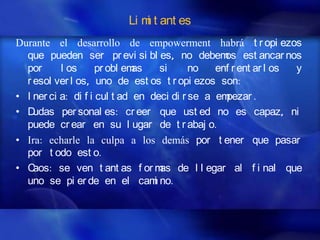 Limitantes

Durante el desarrollo de empowerment habrá tropiezos que pueden ser previsibles, no debemos estancarnos por los problemas si no enfrentarlos y resolverlos, uno de estos tropiezos son:

• Inercia: dificultad en decidirse a empezar.
• Dudas personales: creer que usted no es capaz, ni puede crear en su lugar de trabajo.
• Ira: echarle la culpa a los demás por tener que pasar por todo esto.
• Caos: se ven tantas formas de llegar al final que uno se pierde en el camino.